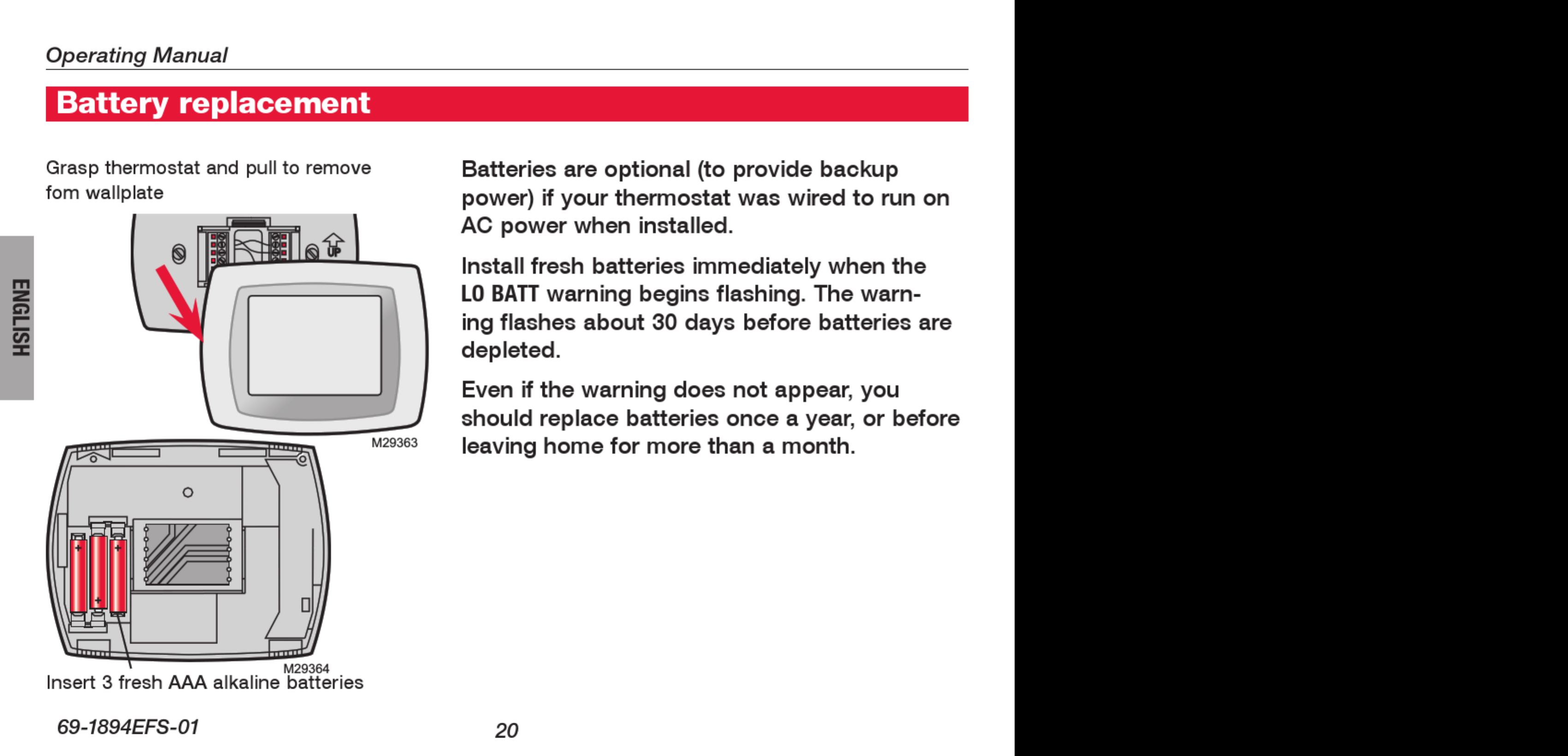 Operating Manual

Battery replacement

ENGLISH

Grasp thermostat and pull to remove fom wallplate

UP

M29363

M29364

Insert 3 fresh AAA alkaline batteries

Batteries are optional (to provide backup power) if your thermostat was wired to run on AC power when installed.

Install fresh batteries immediately when the LO BATT warning begins flashing. The warning flashes about 30 days before batteries are depleted.

Even if the warning does not appear, you should replace batteries once a year, or before leaving home for more than a month.

69-1894EFS-01

20